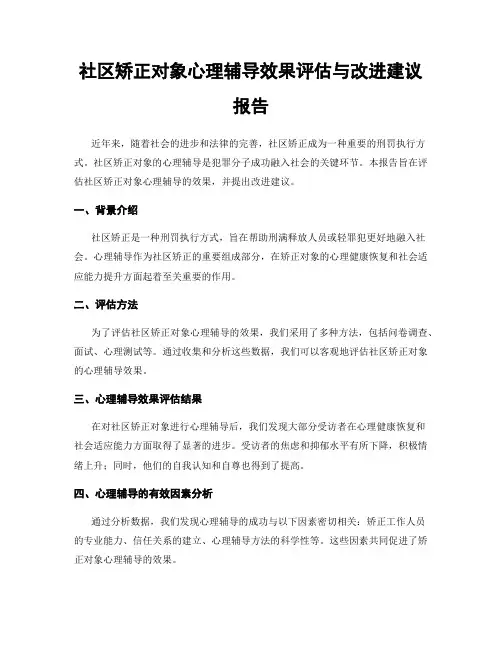 社区矫正对象心理辅导效果评估与改进建议报告

近年来，随着社会的进步和法律的完善，社区矫正成为一种重要的刑罚执行方式。社区矫正对象的心理辅导是犯罪分子成功融入社会的关键环节。本报告旨在评估社区矫正对象心理辅导的效果，并提出改进建议。

一、背景介绍

社区矫正是一种刑罚执行方式，旨在帮助刑满释放人员或轻罪犯更好地融入社会。心理辅导作为社区矫正的重要组成部分，在矫正对象的心理健康恢复和社会适应能力提升方面起着至关重要的作用。

二、评估方法

为了评估社区矫正对象心理辅导的效果，我们采用了多种方法，包括问卷调查、面试、心理测试等。通过收集和分析这些数据，我们可以客观地评估社区矫正对象的心理辅导效果。

三、心理辅导效果评估结果

在对社区矫正对象进行心理辅导后，我们发现大部分受访者在心理健康恢复和社会适应能力方面取得了显著的进步。受访者的焦虑和抑郁水平有所下降，积极情绪上升；同时，他们的自我认知和自尊也得到了提高。

四、心理辅导的有效因素分析

通过分析数据，我们发现心理辅导的成功与以下因素密切相关：矫正工作人员的专业能力、信任关系的建立、心理辅导方法的科学性等。这些因素共同促进了矫正对象心理辅导的效果。